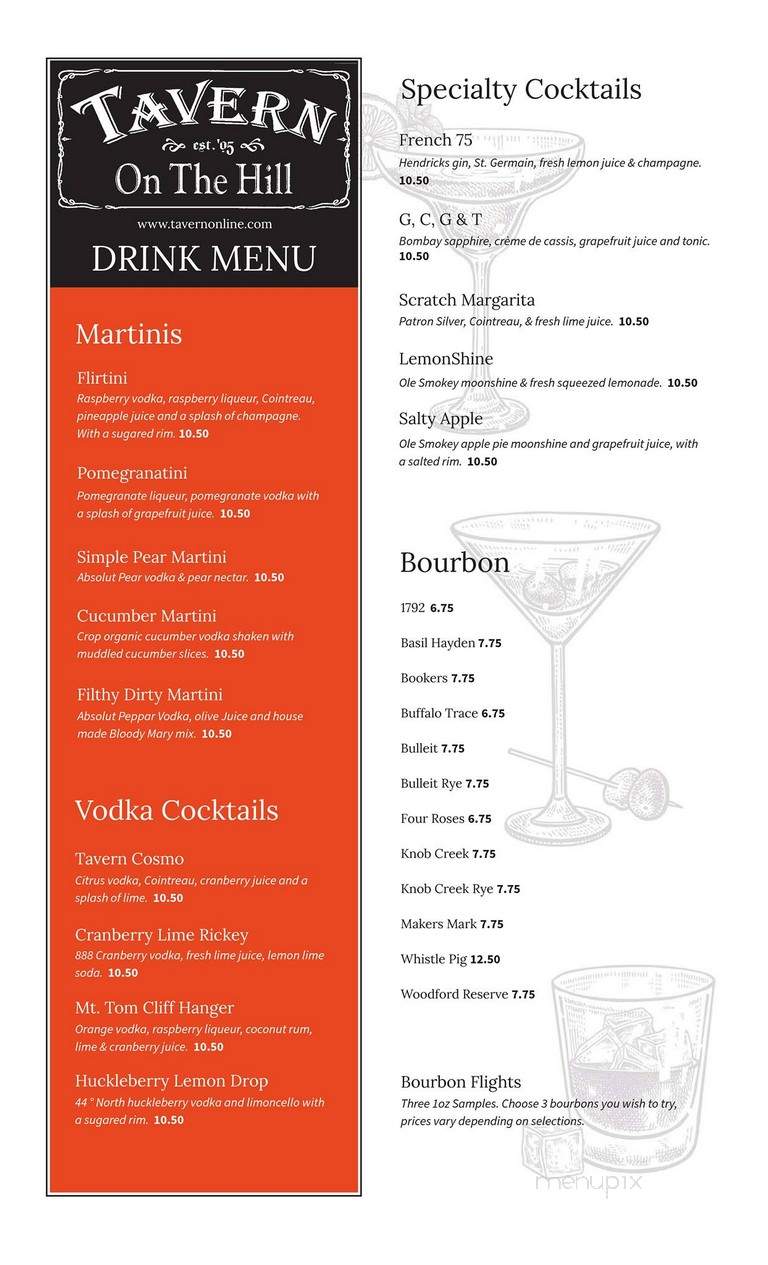 TAVERN
est. '05
On The Hill
www.tavernonline.com
DRINK MENU

Martinis

Flirtini
Raspberry vodka, raspberry liqueur, Cointreau, pineapple juice and a splash of champagne. With a sugared rim. 10.50

Pomegranatini
Pomegranate liqueur, pomegranate vodka with a splash of grapefruit juice. 10.50

Simple Pear Martini
Absolut Pear vodka & pear nectar. 10.50

Cucumber Martini
Crop organic cucumber vodka shaken with muddled cucumber slices. 10.50

Filthy Dirty Martini
Absolut Peppar Vodka, olive Juice and house made Bloody Mary mix. 10.50

Vodka Cocktails

Tavern Cosmo
Citrus vodka, Cointreau, cranberry juice and a splash of lime. 10.50

Cranberry Lime Rickey
888 Cranberry vodka, fresh lime juice, lemon lime soda. 10.50

Mt. Tom Cliff Hanger
Orange vodka, raspberry liqueur, coconut rum, lime & cranberry juice. 10.50

Huckleberry Lemon Drop
44 ° North huckleberry vodka and limoncello with a sugared rim. 10.50

Specialty Cocktails

French 75
Hendricks gin, St. Germain, fresh lemon juice & champagne. 10.50

G, C, G & T
Bombay sapphire, crème de cassis, grapefruit juice and tonic. 10.50

Scratch Margarita
Patron Silver, Cointreau, & fresh lime juice. 10.50

LemonShine
Ole Smokey moonshine & fresh squeezed lemonade. 10.50

Salty Apple
Ole Smokey apple pie moonshine and grapefruit juice, with a salted rim. 10.50

Bourbon

1792 6.75

Basil Hayden 7.75

Bookers 7.75

Buffalo Trace 6.75

Bulleit 7.75

Bulleit Rye 7.75

Four Roses 6.75

Knob Creek 7.75

Knob Creek Rye 7.75

Makers Mark 7.75

Whistle Pig 12.50

Woodford Reserve 7.75

Bourbon Flights
Three 1oz Samples. Choose 3 bourbons you wish to try, prices vary depending on selections.

menupix